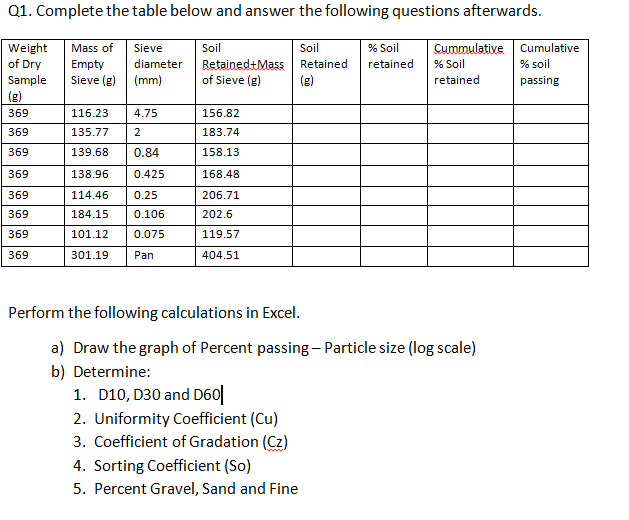 Q1. Complete the table below and answer the following questions afterwards.

| Weight of Dry Sample (g) | Mass of Empty Sieve (g) | Sieve diameter (mm) | Soil Retained+Mass of Sieve (g) | Soil Retained (g) | % Soil retained | Cummulative % Soil retained | Cumulative % soil passing |
|---|---|---|---|---|---|---|---|
| 369 | 116.23 | 4.75 | 156.82 | | | | |
| 369 | 135.77 | 2 | 183.74 | | | | |
| 369 | 139.68 | 0.84 | 158.13 | | | | |
| 369 | 138.96 | 0.425 | 168.48 | | | | |
| 369 | 114.46 | 0.25 | 206.71 | | | | |
| 369 | 184.15 | 0.106 | 202.6 | | | | |
| 369 | 101.12 | 0.075 | 119.57 | | | | |
| 369 | 301.19 | Pan | 404.51 | | | | |

Perform the following calculations in Excel.

a) Draw the graph of Percent passing – Particle size (log scale)
b) Determine:
1. D10, D30 and D60
2. Uniformity Coefficient (Cu)
3. Coefficient of Gradation (Cz)
4. Sorting Coefficient (So)
5. Percent Gravel, Sand and Fine